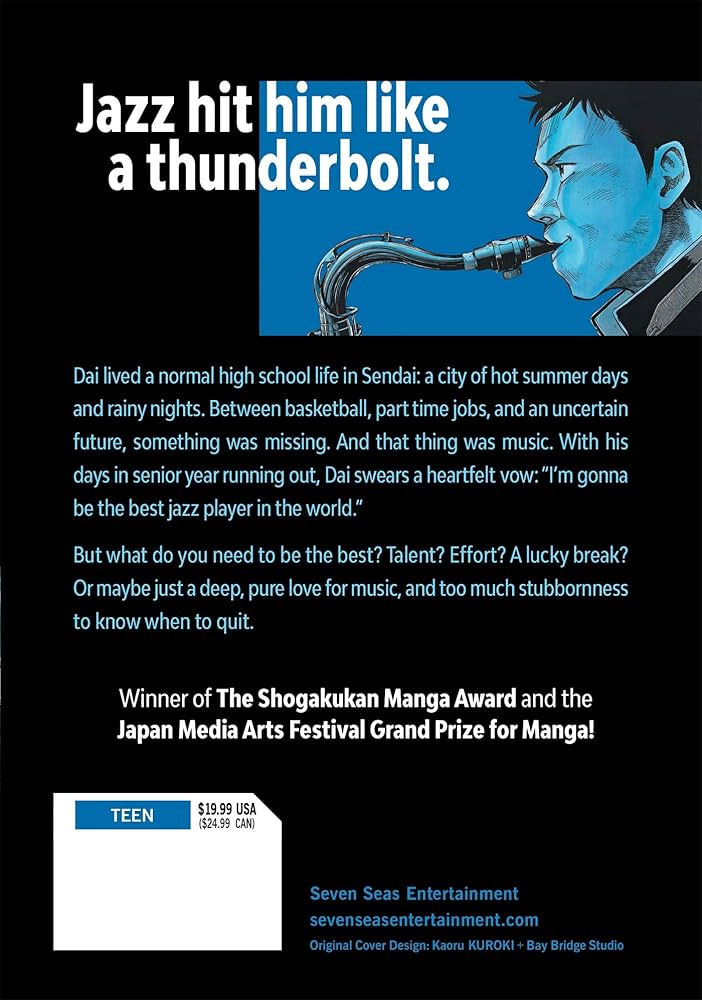 Jazz hit him like a thunderbolt.

Dai lived a normal high school life in Sendai: a city of hot summer days and rainy nights. Between basketball, part time jobs, and an uncertain future, something was missing. And that thing was music. With his days in senior year running out, Dai swears a heartfelt vow: "I'm gonna be the best jazz player in the world."

But what do you need to be the best? Talent? Effort? A lucky break? Or maybe just a deep, pure love for music, and too much stubbornness to know when to quit.

Winner of The Shogakukan Manga Award and the Japan Media Arts Festival Grand Prize for Manga!

TEEN

$19.99 USA
($24.99 CAN)

Seven Seas Entertainment
sevenseasentertainment.com
Original Cover Design: Kaoru KUROKI + Bay Bridge Studio